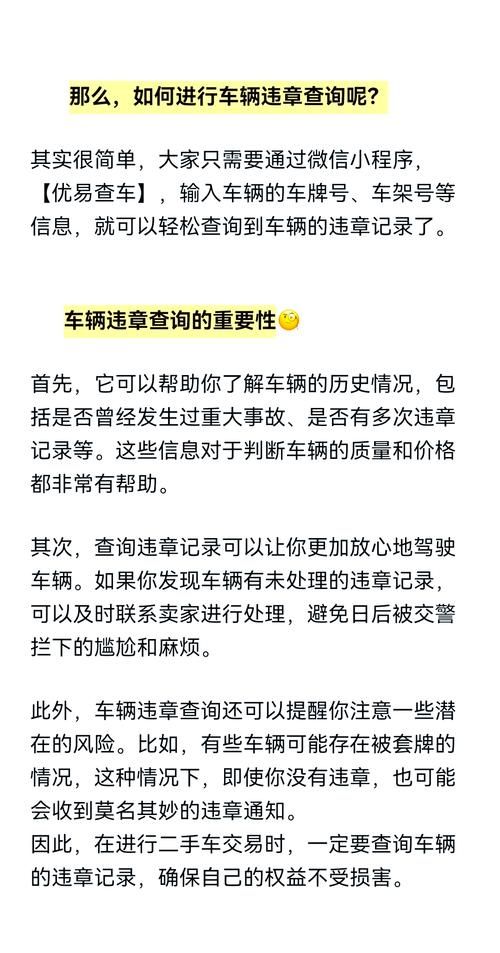 那么，如何进行车辆违章查询呢？

其实很简单，大家只需要通过微信小程序，【优易查车】，输入车辆的车牌号、车架号等信息，就可以轻松查询到车辆的违章记录了。

车辆违章查询的重要性

首先，它可以帮助你了解车辆的历史情况，包括是否曾经发生过重大事故、是否有多次违章记录等。这些信息对于判断车辆的质量和价格都非常有帮助。

其次，查询违章记录可以让你更加放心地驾驶车辆。如果你发现车辆有未处理的违章记录，可以及时联系卖家进行处理，避免日后被交警拦下的尴尬和麻烦。

此外，车辆违章查询还可以提醒你注意一些潜在的风险。比如，有些车辆可能存在被套牌的情况，这种情况下，即使你没有违章，也可能会收到莫名其妙的违章通知。
因此，在进行二手车交易时，一定要查询车辆的违章记录，确保自己的权益不受损害。